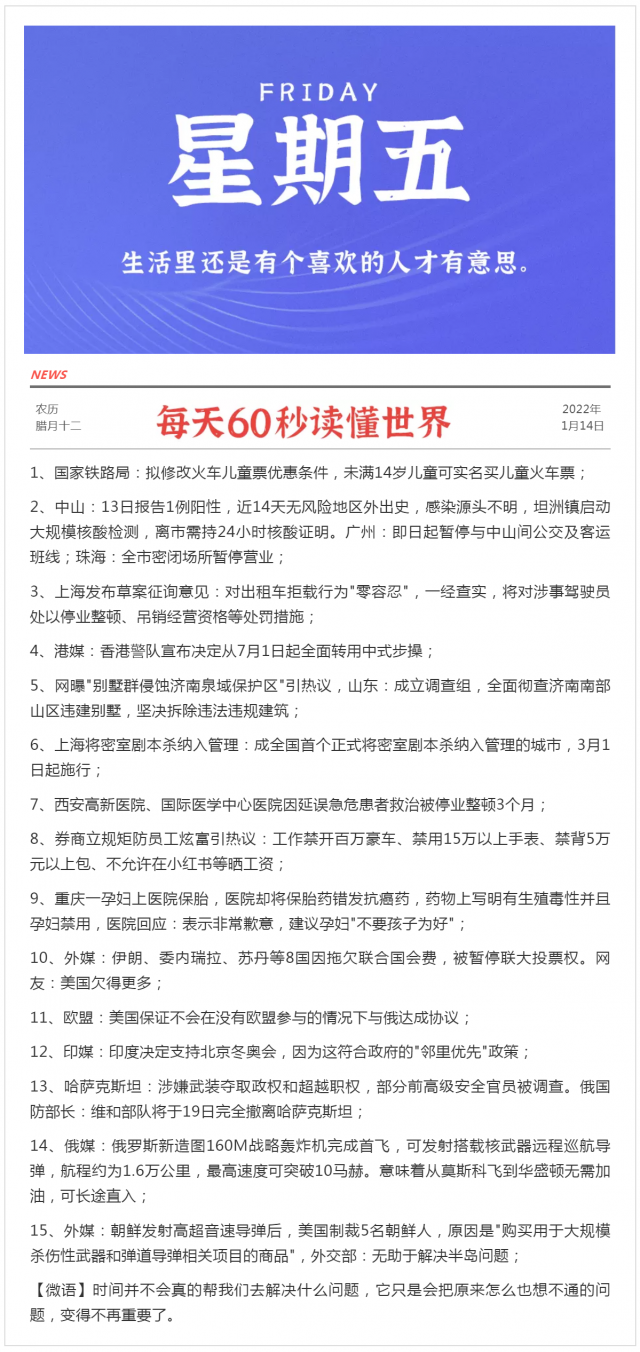 FRIDAY
星期五
生活里还是有个喜欢的人才有意思。

NEWS

农历
腊月十二

每天60秒读懂世界

2022年
1月14日

1、国家铁路局：拟修改火车儿童票优惠条件，未满14岁儿童可实名买儿童火车票；

2、中山：13日报告1例阳性，近14天无风险地区外出史，感染源头不明，坦洲镇启动大规模核酸检测，离市需持24小时核酸证明。广州：即日起暂停与中山间公交及客运班线；珠海：全市密闭场所暂停营业；

3、上海发布草案征询意见：对出租车拒载行为"零容忍"，一经查实，将对涉事驾驶员处以停业整顿、吊销经营资格等处罚措施；

4、港媒：香港警队宣布决定从7月1日起全面转用中式步操；

5、网曝"别墅群侵蚀济南泉域保护区"引热议，山东：成立调查组，全面彻查济南南部山区违建别墅，坚决拆除违法违规建筑；

6、上海将密室剧本杀纳入管理：成全国首个正式将密室剧本杀纳入管理的城市，3月1日起施行；

7、西安高新医院、国际医学中心医院因延误急危患者救治被停业整顿3个月；

8、券商立规矩防员工炫富引热议：工作禁开百万豪车、禁用15万以上手表、禁背5万元以上包、不允许在小红书等晒工资；

9、重庆一孕妇上医院保胎，医院却将保胎药错发抗癌药，药物上写明有生殖毒性并且孕妇禁用，医院回应：表示非常歉意，建议孕妇"不要孩子为好"；

10、外媒：伊朗、委内瑞拉、苏丹等8国因拖欠联合国会费，被暂停联大投票权。网友：美国欠得更多；

11、欧盟：美国保证不会在没有欧盟参与的情况下与俄达成协议；

12、印媒：印度决定支持北京冬奥会，因为这符合政府的"邻里优先"政策；

13、哈萨克斯坦：涉嫌武装夺取政权和超越职权，部分前高级安全官员被调查。俄国防部长：维和部队将于19日完全撤离哈萨克斯坦；

14、俄媒：俄罗斯新造图160M战略轰炸机完成首飞，可发射搭载核武器远程巡航导弹，航程约为1.6万公里，最高速度可突破10马赫。意味着从莫斯科飞到华盛顿无需加油，可长途直入；

15、外媒：朝鲜发射高超音速导弹后，美国制裁5名朝鲜人，原因是"购买用于大规模杀伤性武器和弹道导弹相关项目的商品"，外交部：无助于解决半岛问题；

【微语】时间并不会真的帮我们去解决什么问题，它只是会把原来怎么也想不通的问题，变得不再重要了。